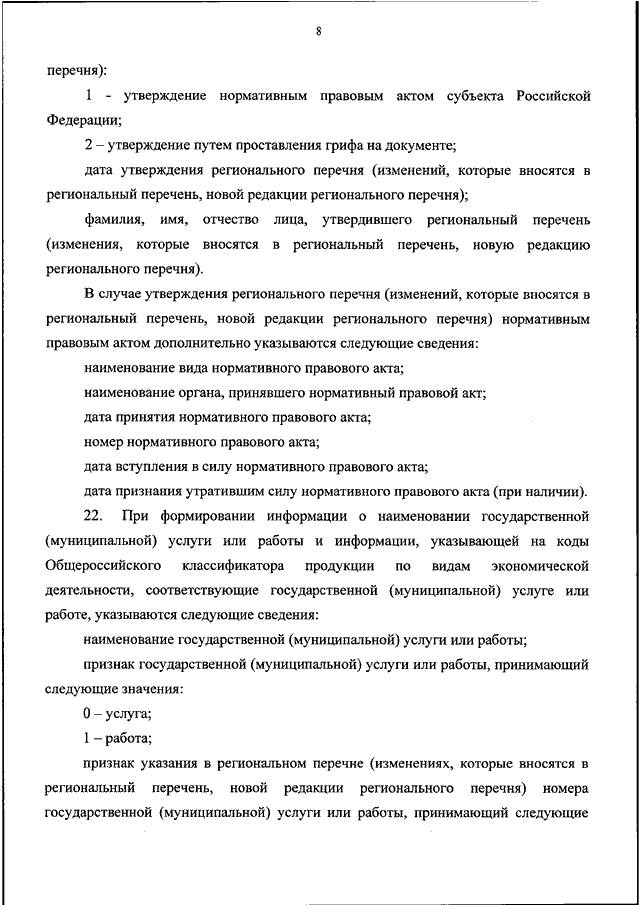 8

перечня):

1 - утверждение нормативным правовым актом субъекта Российской Федерации;

2 – утверждение путем проставления грифа на документе;

дата утверждения регионального перечня (изменений, которые вносятся в региональный перечень, новой редакции регионального перечня);

фамилия, имя, отчество лица, утвердившего региональный перечень (изменения, которые вносятся в региональный перечень, новую редакцию регионального перечня).

В случае утверждения регионального перечня (изменений, которые вносятся в региональный перечень, новой редакции регионального перечня) нормативным правовым актом дополнительно указываются следующие сведения:

наименование вида нормативного правового акта;

наименование органа, принявшего нормативный правовой акт;

дата принятия нормативного правового акта;

номер нормативного правового акта;

дата вступления в силу нормативного правового акта;

дата признания утратившим силу нормативного правового акта (при наличии).

22. При формировании информации о наименовании государственной (муниципальной) услуги или работы и информации, указывающей на коды Общероссийского классификатора продукции по видам экономической деятельности, соответствующие государственной (муниципальной) услуге или работе, указываются следующие сведения:

наименование государственной (муниципальной) услуги или работы;

признак государственной (муниципальной) услуги или работы, принимающий следующие значения:

0 – услуга;

1 – работа;

признак указания в региональном перечне (изменениях, которые вносятся в региональный перечень, новой редакции регионального перечня) номера государственной (муниципальной) услуги или работы, принимающий следующие